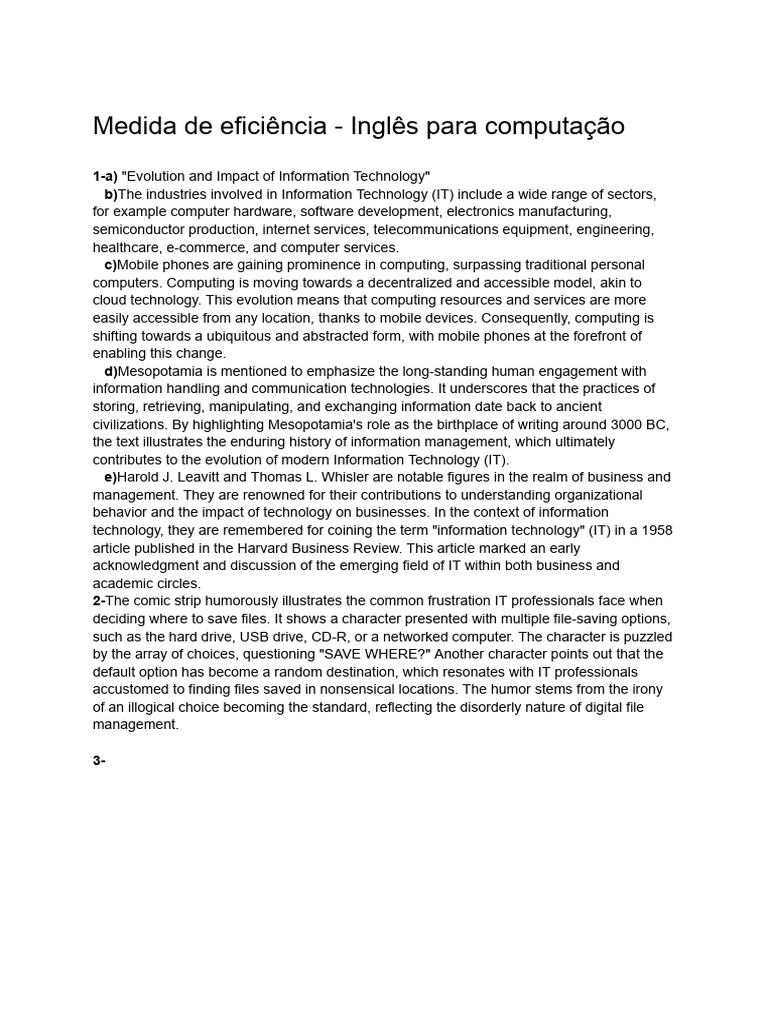 Medida de eficiência - Inglês para computação

1-a) "Evolution and Impact of Information Technology"
b)The industries involved in Information Technology (IT) include a wide range of sectors, for example computer hardware, software development, electronics manufacturing, semiconductor production, internet services, telecommunications equipment, engineering, healthcare, e-commerce, and computer services.
c)Mobile phones are gaining prominence in computing, surpassing traditional personal computers. Computing is moving towards a decentralized and accessible model, akin to cloud technology. This evolution means that computing resources and services are more easily accessible from any location, thanks to mobile devices. Consequently, computing is shifting towards a ubiquitous and abstracted form, with mobile phones at the forefront of enabling this change.
d)Mesopotamia is mentioned to emphasize the long-standing human engagement with information handling and communication technologies. It underscores that the practices of storing, retrieving, manipulating, and exchanging information date back to ancient civilizations. By highlighting Mesopotamia's role as the birthplace of writing around 3000 BC, the text illustrates the enduring history of information management, which ultimately contributes to the evolution of modern Information Technology (IT).
e)Harold J. Leavitt and Thomas L. Whisler are notable figures in the realm of business and management. They are renowned for their contributions to understanding organizational behavior and the impact of technology on businesses. In the context of information technology, they are remembered for coining the term "information technology" (IT) in a 1958 article published in the Harvard Business Review. This article marked an early acknowledgment and discussion of the emerging field of IT within both business and academic circles.
2-The comic strip humorously illustrates the common frustration IT professionals face when deciding where to save files. It shows a character presented with multiple file-saving options, such as the hard drive, USB drive, CD-R, or a networked computer. The character is puzzled by the array of choices, questioning "SAVE WHERE?" Another character points out that the default option has become a random destination, which resonates with IT professionals accustomed to finding files saved in nonsensical locations. The humor stems from the irony of an illogical choice becoming the standard, reflecting the disorderly nature of digital file management.

3-